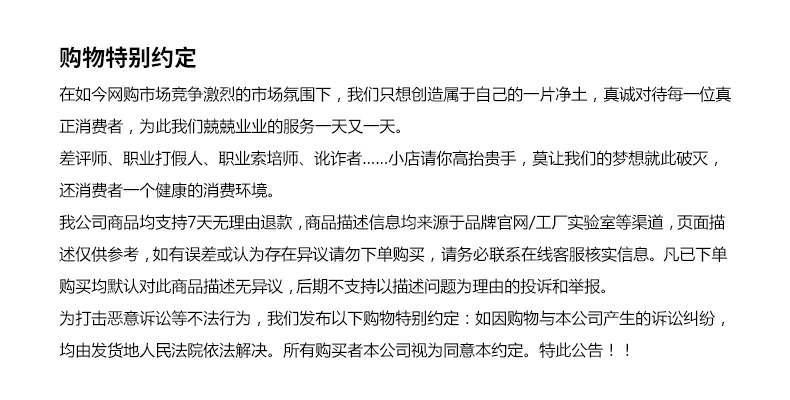 购物特别约定

在如今网购市场竞争激烈的市场氛围下，我们只想创造属于自己的一片净土，真诚对待每一位真正消费者，为此我们兢兢业业的服务一天又一天。

差评师、职业打假人、职业索培师、讹诈者......小店请你高抬贵手，莫让我们的梦想就此破灭，还消费者一个健康的消费环境。

我公司商品均支持7天无理由退款，商品描述信息均来源于品牌官网/工厂实验室等渠道，页面描述仅供参考，如有误差或认为存在异议请勿下单购买，请务必联系在线客服核实信息。凡已下单购买均默认对此商品描述无异议，后期不支持以描述问题为理由的投诉和举报。

为打击恶意诉讼等不法行为，我们发布以下购物特别约定：如因购物与本公司产生的诉讼纠纷，均由发货地人民法院依法解决。所有购买者本公司视为同意本约定。特此公告！！